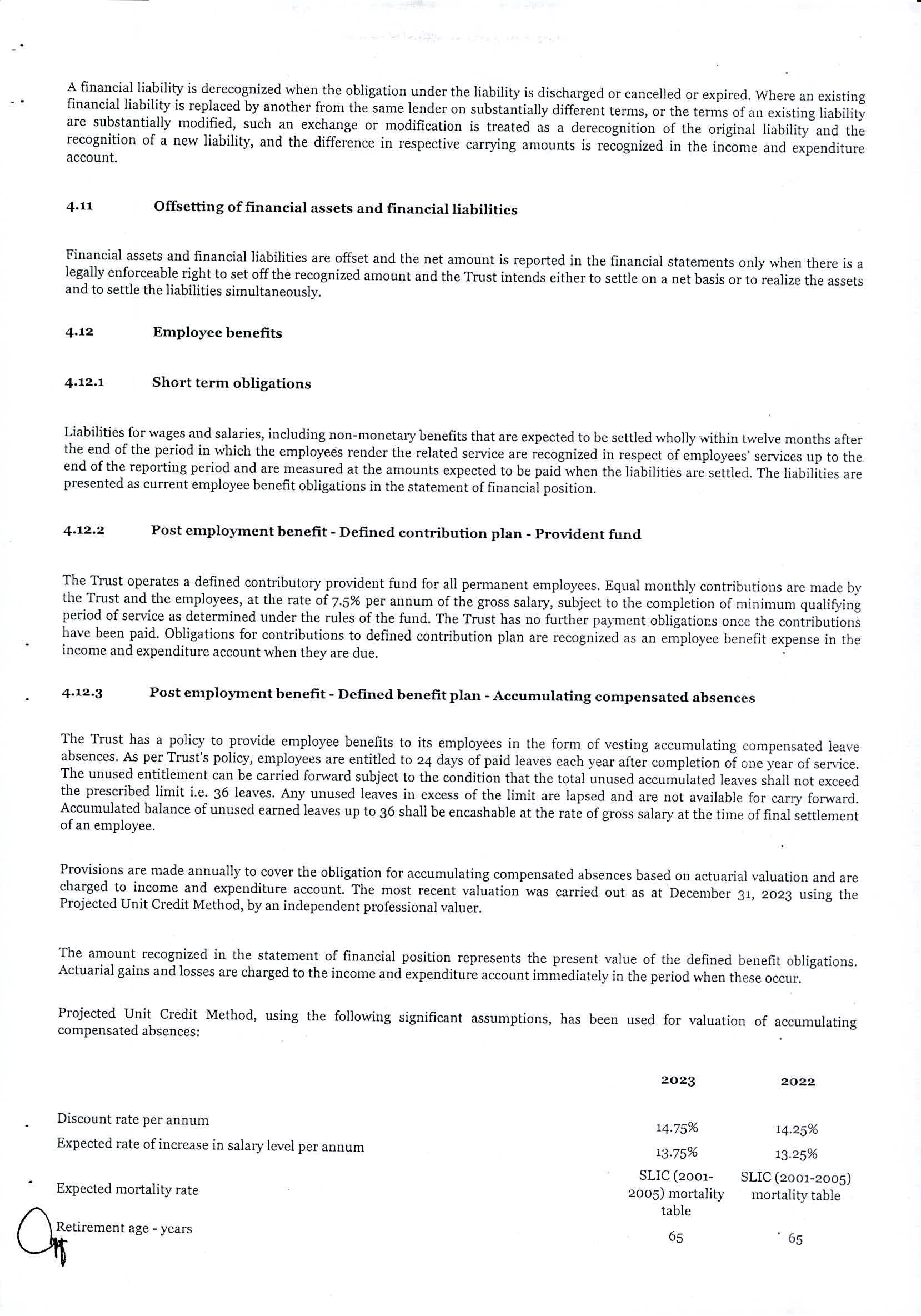 A financial liability is derecognized when the obligation under the liability is discharged or cancelled or expired. Where an existing financial liability is replaced by another from the same lender on substantially different terms, or the terms of an existing liability are substantially modified, such an exchange or modification is treated as a derecognition of the original liability and the recognition of a new liability, and the difference in respective carrying amounts is recognized in the income and expenditure account.

4.11 Offsetting of financial assets and financial liabilities

Financial assets and financial liabilities are offset and the net amount is reported in the financial statements only when there is a legally enforceable right to set off the recognized amount and the Trust intends either to settle on a net basis or to realize the assets and to settle the liabilities simultaneously.

4.12 Employee benefits

4.12.1 Short term obligations

Liabilities for wages and salaries, including non-monetary benefits that are expected to be settled wholly within twelve months after the end of the period in which the employees render the related service are recognized in respect of employees' services up to the end of the reporting period and are measured at the amounts expected to be paid when the liabilities are settled. The liabilities are presented as current employee benefit obligations in the statement of financial position.

4.12.2 Post employment benefit - Defined contribution plan - Provident fund

The Trust operates a defined contributory provident fund for all permanent employees. Equal monthly contributions are made by the Trust and the employees, at the rate of 7.5% per annum of the gross salary, subject to the completion of minimum qualifying period of service as determined under the rules of the fund. The Trust has no further payment obligations once the contributions have been paid. Obligations for contributions to defined contribution plan are recognized as an employee benefit expense in the income and expenditure account when they are due.

4.12.3 Post employment benefit - Defined benefit plan - Accumulating compensated absences

The Trust has a policy to provide employee benefits to its employees in the form of vesting accumulating compensated leave absences. As per Trust's policy, employees are entitled to 24 days of paid leaves each year after completion of one year of service. The unused entitlement can be carried forward subject to the condition that the total unused accumulated leaves shall not exceed the prescribed limit i.e. 36 leaves. Any unused leaves in excess of the limit are lapsed and are not available for carry forward. Accumulated balance of unused earned leaves up to 36 shall be encashable at the rate of gross salary at the time of final settlement of an employee.

Provisions are made annually to cover the obligation for accumulating compensated absences based on actuarial valuation and are charged to income and expenditure account. The most recent valuation was carried out as at December 31, 2023 using the Projected Unit Credit Method, by an independent professional valuer.

The amount recognized in the statement of financial position represents the present value of the defined benefit obligations. Actuarial gains and losses are charged to the income and expenditure account immediately in the period when these occur.

Projected Unit Credit Method, using the following significant assumptions, has been used for valuation of accumulating compensated absences:

| | 2023 | 2022 |
|---|---|---|
| Discount rate per annum | 14.75% | 14.25% |
| Expected rate of increase in salary level per annum | 13.75% | 13.25% |
| Expected mortality rate | SLIC (2001-2005) mortality table | SLIC (2001-2005) mortality table |
| Retirement age - years | 65 | 65 |